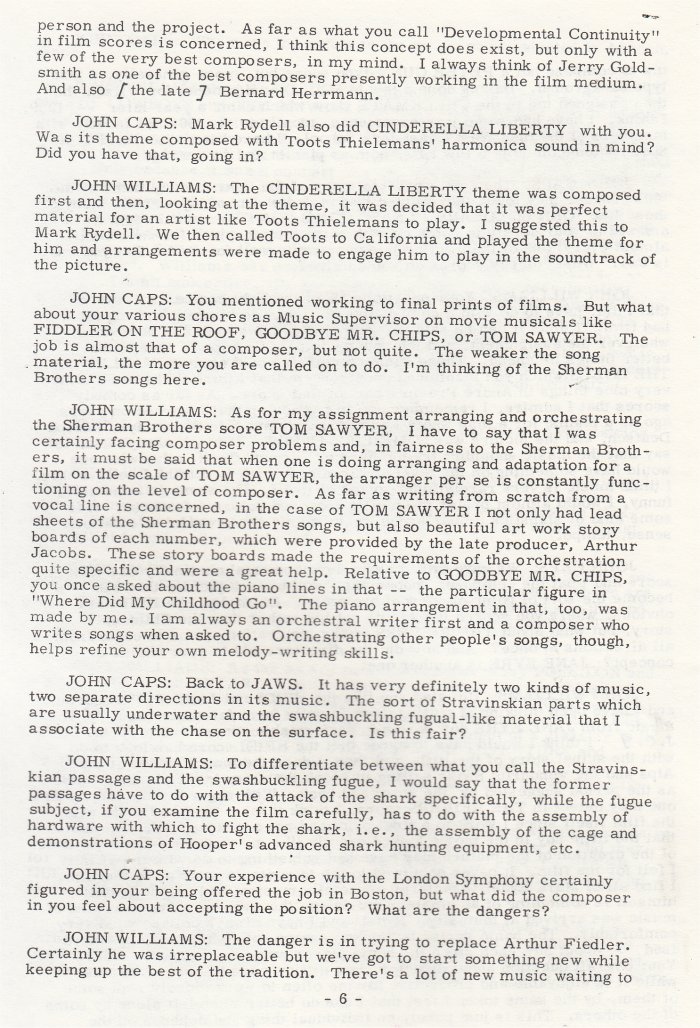 person and the project. As far as what you call "Developmental Continuity" in film scores is concerned, I think this concept does exist, but only with a few of the very best composers, in my mind. I always think of Jerry Goldsmith as one of the best composers presently working in the film medium. And also [the late] Bernard Herrmann.

JOHN CAPS: Mark Rydell also did CINDERELLA LIBERTY with you. Was its theme composed with Toots Thielemans' harmonica sound in mind? Did you have that, going in?

JOHN WILLIAMS: The CINDERELLA LIBERTY theme was composed first and then, looking at the theme, it was decided that it was perfect material for an artist like Toots Thielemans to play. I suggested this to Mark Rydell. We then called Toots to California and played the theme for him and arrangements were made to engage him to play in the soundtrack of the picture.

JOHN CAPS: You mentioned working to final prints of films. But what about your various chores as Music Supervisor on movie musicals like FIDDLER ON THE ROOF, GOODBYE MR. CHIPS, or TOM SAWYER. The job is almost that of a composer, but not quite. The weaker the song material, the more you are called on to do. I'm thinking of the Sherman Brothers songs here.

JOHN WILLIAMS: As for my assignment arranging and orchestrating the Sherman Brothers score TOM SAWYER, I have to say that I was certainly facing composer problems and, in fairness to the Sherman Brothers, it must be said that when one is doing arranging and adaptation for a film on the scale of TOM SAWYER, the arranger per se is constantly functioning on the level of composer. As far as writing from scratch from a vocal line is concerned, in the case of TOM SAWYER I not only had lead sheets of the Sherman Brothers songs, but also beautiful art work story boards of each number, which were provided by the late producer, Arthur Jacobs. These story boards made the requirements of the orchestration quite specific and were a great help. Relative to GOODBYE MR. CHIPS, you once asked about the piano lines in that -- the particular figure in "Where Did My Childhood Go". The piano arrangement in that, too, was made by me. I am always an orchestral writer first and a composer who writes songs when asked to. Orchestrating other people's songs, though, helps refine your own melody-writing skills.

JOHN CAPS: Back to JAWS. It has very definitely two kinds of music, two separate directions in its music. The sort of Stravinskian parts which are usually underwater and the swashbuckling fugual-like material that I associate with the chase on the surface. Is this fair?

JOHN WILLIAMS: To differentiate between what you call the Stravinskian passages and the swashbuckling fugue, I would say that the former passages have to do with the attack of the shark specifically, while the fugue subject, if you examine the film carefully, has to do with the assembly of hardware with which to fight the shark, i.e., the assembly of the cage and demonstrations of Hooper's advanced shark hunting equipment, etc.

JOHN CAPS: Your experience with the London Symphony certainly figured in your being offered the job in Boston, but what did the composer in you feel about accepting the position? What are the dangers?

JOHN WILLIAMS: The danger is in trying to replace Arthur Fiedler. Certainly he was irreplaceable but we've got to start something new while keeping up the best of the tradition. There's a lot of new music waiting to

- 6 -